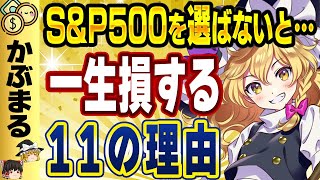 $
かぶまる
S&P500を選ばないと…
一生損する
11の理由